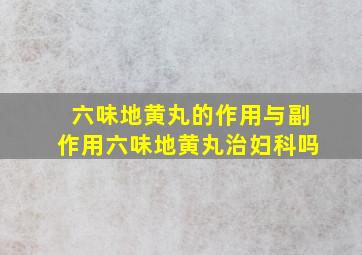 六味地黄丸的作用与副作用六味地黄丸治妇科吗